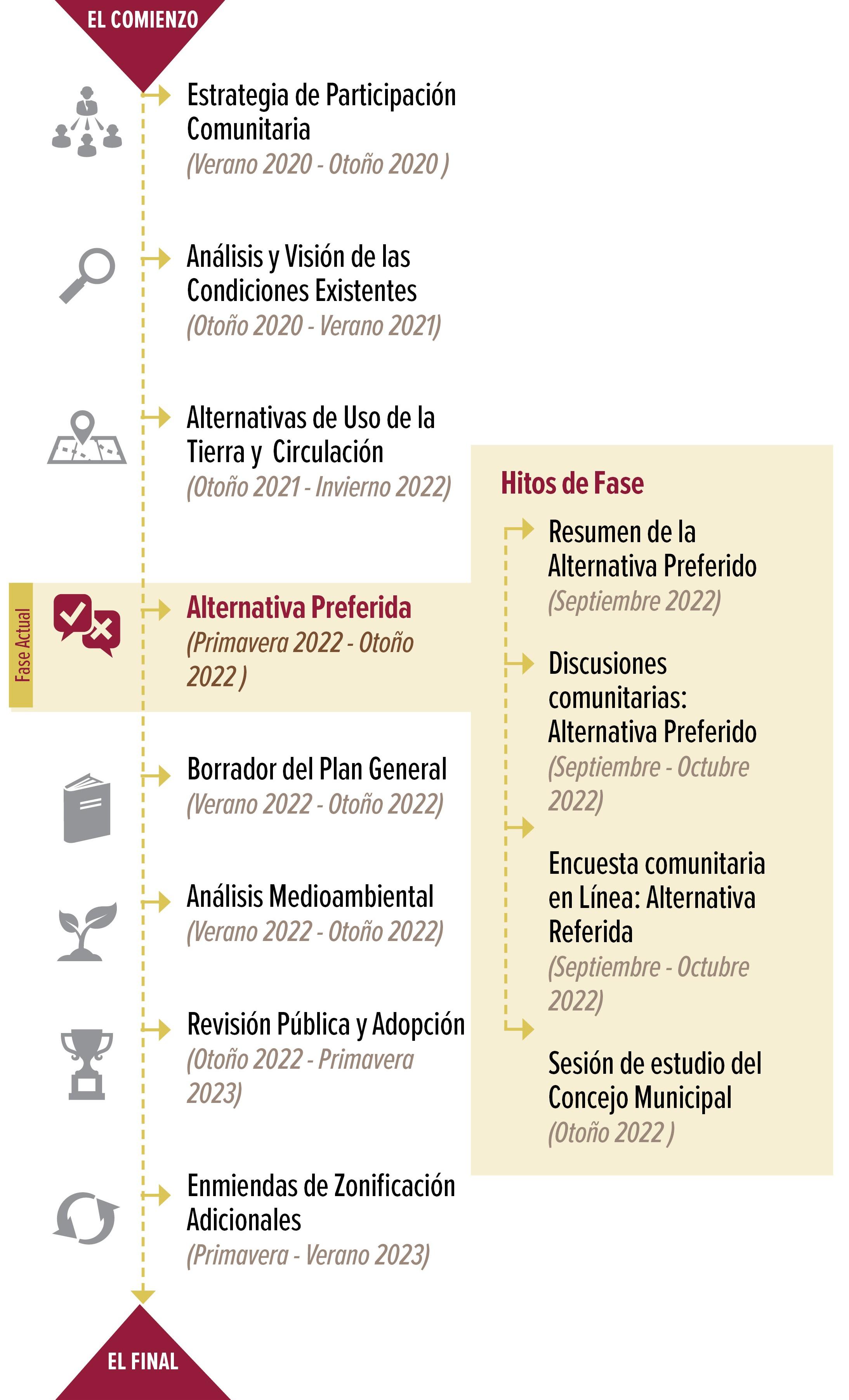 EL COMIENZO

Estrategia de Participación Comunitaria
(Verano 2020 - Otoño 2020 )

Análisis y Visión de las Condiciones Existentes
(Otoño 2020 - Verano 2021)

Alternativas de Uso de la Tierra y Circulación
(Otoño 2021 - Invierno 2022)

Fase Actual

Alternativa Preferida
(Primavera 2022 - Otoño 2022 )

Borrador del Plan General
(Verano 2022 - Otoño 2022)

Análisis Medioambiental
(Verano 2022 - Otoño 2022)

Revisión Pública y Adopción
(Otoño 2022 - Primavera 2023)

Enmiendas de Zonificación Adicionales
(Primavera - Verano 2023)

EL FINAL

Hitos de Fase

Resumen de la Alternativa Preferido
(Septiembre 2022)

Discusiones comunitarias: Alternativa Preferido
(Septiembre - Octubre 2022)

Encuesta comunitaria en Línea: Alternativa Referida
(Septiembre - Octubre 2022)

Sesión de estudio del Concejo Municipal
(Otoño 2022 )